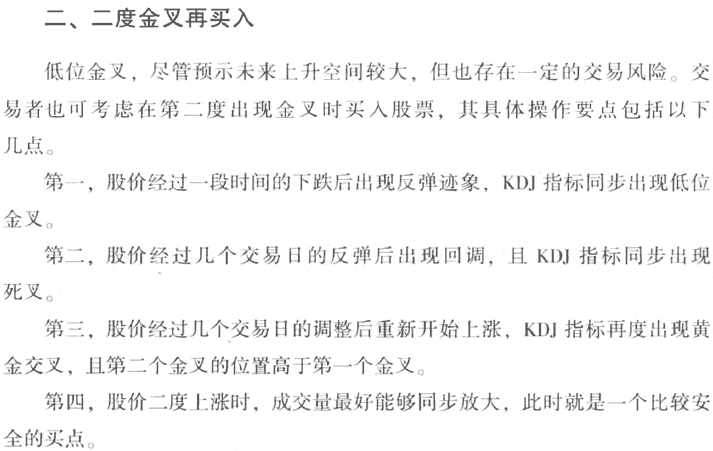 二、二度金叉再买入

低位金叉，尽管预示未来上升空间较大，但也存在一定的交易风险。交易者也可考虑在第二度出现金叉时买入股票，其具体操作要点包括以下几点。

第一，股价经过一段时间的下跌后出现反弹迹象，KDJ 指标同步出现低位金叉。

第二，股价经过几个交易日的反弹后出现回调，且 KDJ 指标同步出现死叉。

第三，股价经过几个交易日的调整后重新开始上涨，KDJ 指标再度出现黄金交叉，且第二个金叉的位置高于第一个金叉。

第四，股价二度上涨时，成交量最好能够同步放大，此时就是一个比较安全的买点。